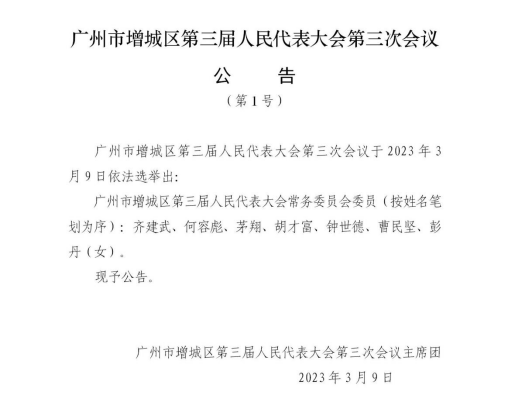 广州市增城区第三届人民代表大会第三次会议

公　　告

（第1号）

广州市增城区第三届人民代表大会第三次会议于2023年3月9日依法选举出：

广州市增城区第三届人民代表大会常务委员会委员（按姓名笔划为序）：齐建武、何容彪、茅翔、胡才富、钟世德、曹民坚、彭丹（女）。

现予公告。

广州市增城区第三届人民代表大会第三次会议主席团

2023年3月9日